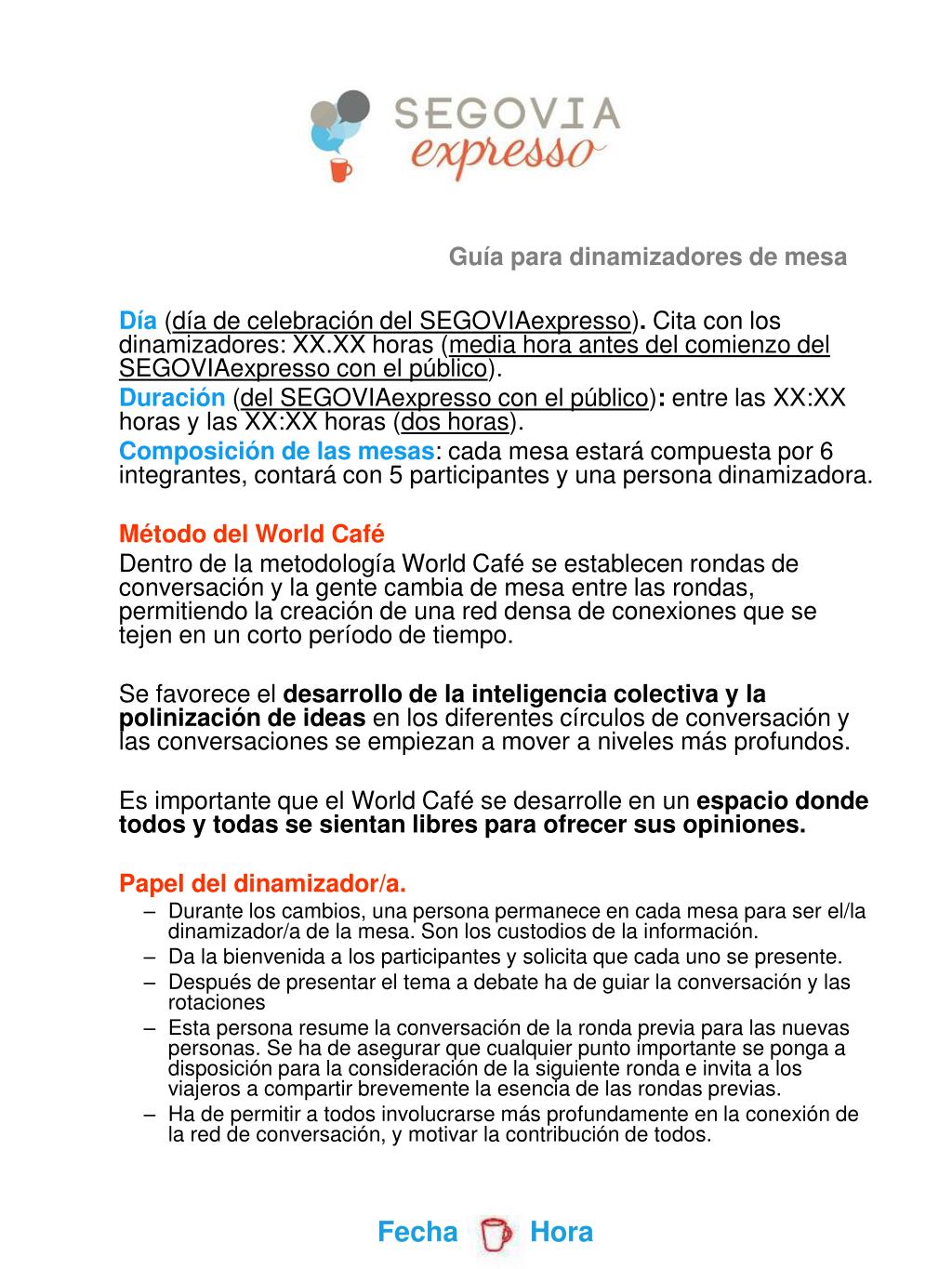 SEGOVIA
expresso

Guía para dinamizadores de mesa

Día (día de celebración del SEGOVIAexpresso). Cita con los dinamizadores: XX.XX horas (media hora antes del comienzo del SEGOVIAexpresso con el público).
Duración (del SEGOVIAexpresso con el público): entre las XX:XX horas y las XX:XX horas (dos horas).
Composición de las mesas: cada mesa estará compuesta por 6 integrantes, contará con 5 participantes y una persona dinamizadora.

Método del World Café
Dentro de la metodología World Café se establecen rondas de conversación y la gente cambia de mesa entre las rondas, permitiendo la creación de una red densa de conexiones que se tejen en un corto período de tiempo.

Se favorece el desarrollo de la inteligencia colectiva y la polinización de ideas en los diferentes círculos de conversación y las conversaciones se empiezan a mover a niveles más profundos.

Es importante que el World Café se desarrolle en un espacio donde todos y todas se sientan libres para ofrecer sus opiniones.

Papel del dinamizador/a.
– Durante los cambios, una persona permanece en cada mesa para ser el/la dinamizador/a de la mesa. Son los custodios de la información.
– Da la bienvenida a los participantes y solicita que cada uno se presente.
– Después de presentar el tema a debate ha de guiar la conversación y las rotaciones
– Esta persona resume la conversación de la ronda previa para las nuevas personas. Se ha de asegurar que cualquier punto importante se ponga a disposición para la consideración de la siguiente ronda e invita a los viajeros a compartir brevemente la esencia de las rondas previas.
– Ha de permitir a todos involucrarse más profundamente en la conexión de la red de conversación, y motivar la contribución de todos.

Fecha Hora